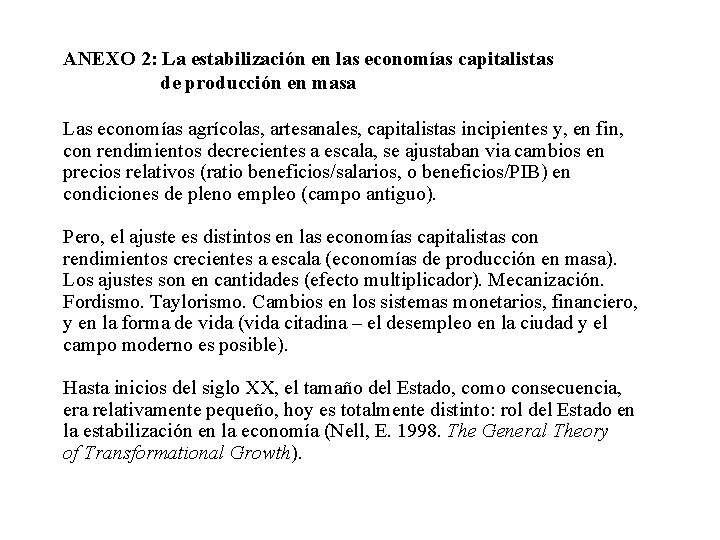 ANEXO 2: La estabilización en las economías capitalistas de producción en masa

Las economías agrícolas, artesanales, capitalistas incipientes y, en fin, con rendimientos decrecientes a escala, se ajustaban via cambios en precios relativos (ratio beneficios/salarios, o beneficios/PIB) en condiciones de pleno empleo (campo antiguo).

Pero, el ajuste es distintos en las economías capitalistas con rendimientos crecientes a escala (economías de producción en masa). Los ajustes son en cantidades (efecto multiplicador). Mecanización. Fordismo. Taylorismo. Cambios en los sistemas monetarios, financiero, y en la forma de vida (vida citadina – el desempleo en la ciudad y el campo moderno es posible).

Hasta inicios del siglo XX, el tamaño del Estado, como consecuencia, era relativamente pequeño, hoy es totalmente distinto: rol del Estado en la estabilización en la economía (Nell, E. 1998. The General Theory of Transformational Growth).